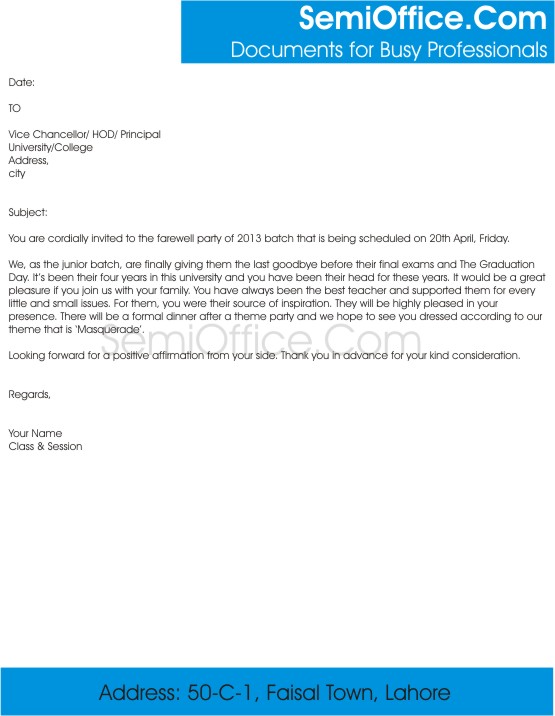 SemiOffice.Com
Documents for Busy Professionals

Date:

TO

Vice Chancellor/ HOD/ Principal
University/College
Address,
city

Subject:

You are cordially invited to the farewell party of 2013 batch that is being scheduled on 20th April, Friday.

We, as the junior batch, are finally giving them the last goodbye before their final exams and The Graduation Day. It's been their four years in this university and you have been their head for these years. It would be a great pleasure if you join us with your family. You have always been the best teacher and supported them for every little and small issues. For them, you were their source of inspiration. They will be highly pleased in your presence. There will be a formal dinner after a theme party and we hope to see you dressed according to our theme that is 'Masquerade'.

SemiOffice.Com

Looking forward for a positive affirmation from your side. Thank you in advance for your kind consideration.

Regards,

Your Name
Class & Session

Address: 50-C-1, Faisal Town, Lahore